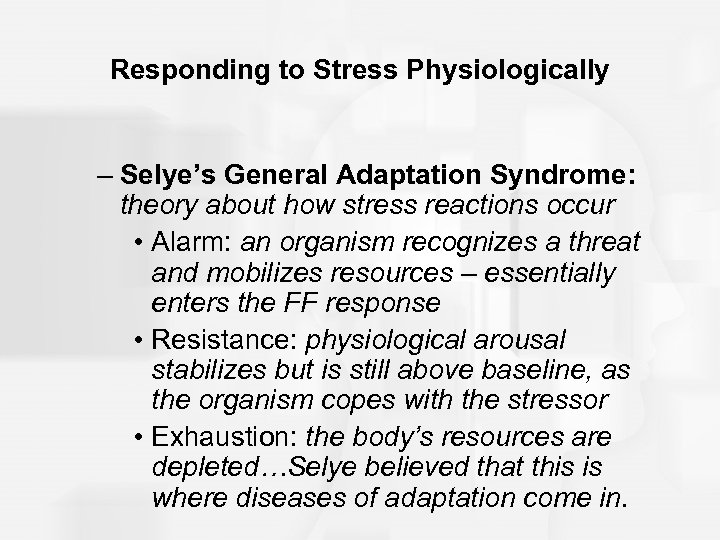 Responding to Stress Physiologically

– Selye's General Adaptation Syndrome: theory about how stress reactions occur

• Alarm: an organism recognizes a threat and mobilizes resources – essentially enters the FF response

• Resistance: physiological arousal stabilizes but is still above baseline, as the organism copes with the stressor

• Exhaustion: the body's resources are depleted…Selye believed that this is where diseases of adaptation come in.